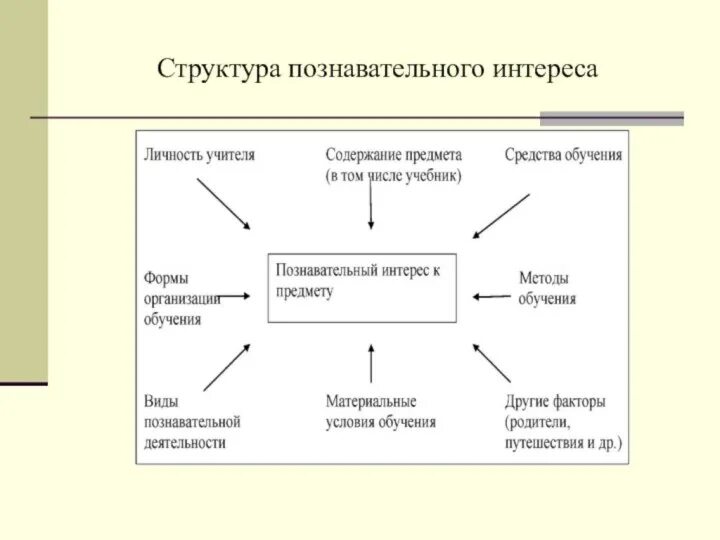 Структура познавательного интереса

Личность учителя

Содержание предмета (в том числе учебник)

Средства обучения

Формы организации обучения

Познавательный интерес к предмету

Методы обучения

Виды познавательной деятельности

Материальные условия обучения

Другие факторы (родители, путешествия и др.)